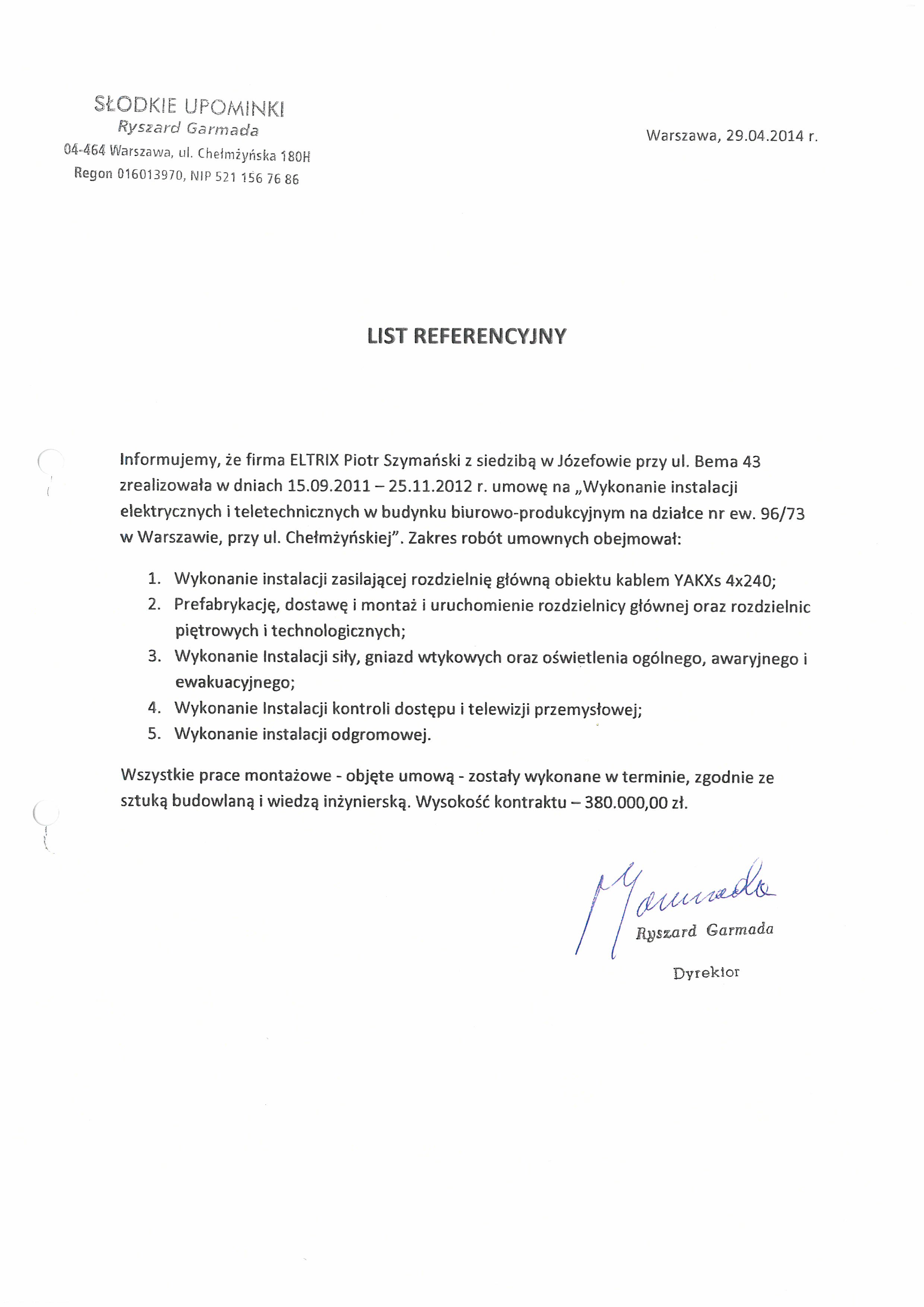 SŁODKIE UPOMINKI
Ryszard Garmada
04-464 Warszawa, ul. Chełmżyńska 180H
Regon 016013970, NIP 521 156 76 86

Warszawa, 29.04.2014 r.

LIST REFERENCYJNY

Informujemy, że firma ELTRIX Piotr Szymański z siedzibą w Józefowie przy ul. Bema 43 zrealizowała w dniach 15.09.2011 – 25.11.2012 r. umowę na „Wykonanie instalacji elektrycznych i teletechnicznych w budynku biurowo-produkcyjnym na działce nr ew. 96/73 w Warszawie, przy ul. Chełmżyńskiej". Zakres robót umownych obejmował:

1. Wykonanie instalacji zasilającej rozdzielnię główną obiektu kablem YAKXs 4x240;
2. Prefabrykację, dostawę i montaż i uruchomienie rozdzielnicy głównej oraz rozdzielnic piętrowych i technologicznych;
3. Wykonanie Instalacji siły, gniazd wtykowych oraz oświetlenia ogólnego, awaryjnego i ewakuacyjnego;
4. Wykonanie Instalacji kontroli dostępu i telewizji przemysłowej;
5. Wykonanie instalacji odgromowej.

Wszystkie prace montażowe - objęte umową - zostały wykonane w terminie, zgodnie ze sztuką budowlaną i wiedzą inżynierską. Wysokość kontraktu – 380.000,00 zł.

Garmada
Ryszard Garmada
Dyrektor